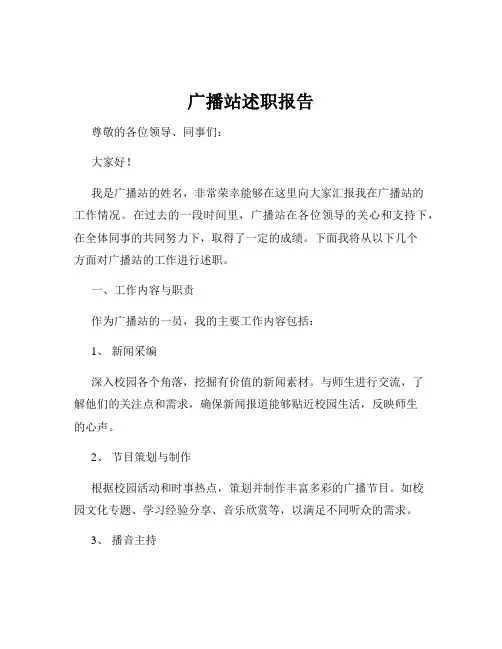 广播站述职报告

尊敬的各位领导、同事们：

大家好！

我是广播站的姓名，非常荣幸能够在这里向大家汇报我在广播站的工作情况。在过去的一段时间里，广播站在各位领导的关心和支持下，在全体同事的共同努力下，取得了一定的成绩。下面我将从以下几个方面对广播站的工作进行述职。

一、工作内容与职责

作为广播站的一员，我的主要工作内容包括：

1、 新闻采编

深入校园各个角落，挖掘有价值的新闻素材。与师生进行交流，了解他们的关注点和需求，确保新闻报道能够贴近校园生活，反映师生的心声。

2、 节目策划与制作

根据校园活动和时事热点，策划并制作丰富多彩的广播节目。如校园文化专题、学习经验分享、音乐欣赏等，以满足不同听众的需求。

3、 播音主持